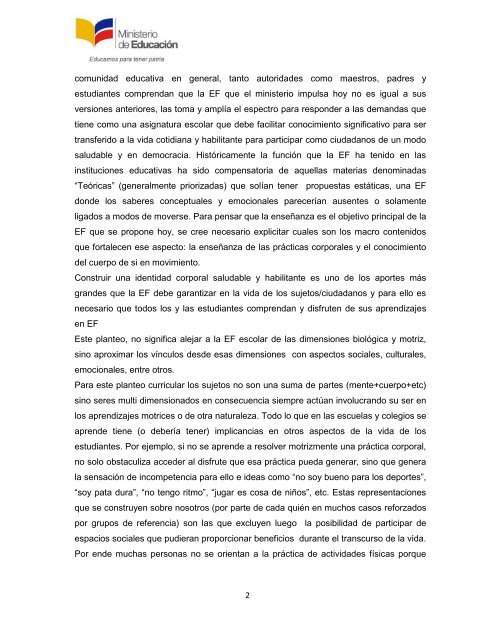 Ministerio de Educación

Educamos para tener patria

comunidad educativa en general, tanto autoridades como maestros, padres y estudiantes comprendan que la EF que el ministerio impulsa hoy no es igual a sus versiones anteriores, las toma y amplía el espectro para responder a las demandas que tiene como una asignatura escolar que debe facilitar conocimiento significativo para ser transferido a la vida cotidiana y habilitante para participar como ciudadanos de un modo saludable y en democracia. Históricamente la función que la EF ha tenido en las instituciones educativas ha sido compensatoria de aquellas materias denominadas "Teóricas" (generalmente priorizadas) que solían tener propuestas estáticas, una EF donde los saberes conceptuales y emocionales parecerían ausentes o solamente ligados a modos de moverse. Para pensar que la enseñanza es el objetivo principal de la EF que se propone hoy, se cree necesario explicitar cuales son los macro contenidos que fortalecen ese aspecto: la enseñanza de las prácticas corporales y el conocimiento del cuerpo de si en movimiento.
Construir una identidad corporal saludable y habilitante es uno de los aportes más grandes que la EF debe garantizar en la vida de los sujetos/ciudadanos y para ello es necesario que todos los y las estudiantes comprendan y disfruten de sus aprendizajes en EF
Este planteo, no significa alejar a la EF escolar de las dimensiones biológica y motriz, sino aproximar los vínculos desde esas dimensiones con aspectos sociales, culturales, emocionales, entre otros.
Para este planteo curricular los sujetos no son una suma de partes (mente+cuerpo+etc) sino seres multi dimensionados en consecuencia siempre actúan involucrando su ser en los aprendizajes motrices o de otra naturaleza. Todo lo que en las escuelas y colegios se aprende tiene (o debería tener) implicancias en otros aspectos de la vida de los estudiantes. Por ejemplo, si no se aprende a resolver motrizmente una práctica corporal, no solo obstaculiza acceder al disfrute que esa práctica pueda generar, sino que genera la sensación de incompetencia para ello e ideas como "no soy bueno para los deportes", "soy pata dura", "no tengo ritmo", "jugar es cosa de niños", etc. Estas representaciones que se construyen sobre nosotros (por parte de cada quién en muchos casos reforzados por grupos de referencia) son las que excluyen luego la posibilidad de participar de espacios sociales que pudieran proporcionar beneficios durante el transcurso de la vida. Por ende muchas personas no se orientan a la práctica de actividades físicas porque

2